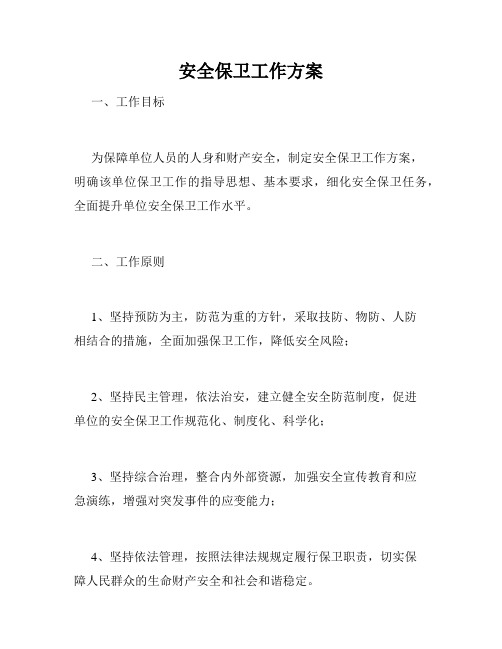 安全保卫工作方案

一、工作目标

为保障单位人员的人身和财产安全，制定安全保卫工作方案，明确该单位保卫工作的指导思想、基本要求，细化安全保卫任务，全面提升单位安全保卫工作水平。

二、工作原则

1、坚持预防为主，防范为重的方针，采取技防、物防、人防相结合的措施，全面加强保卫工作，降低安全风险；

2、坚持民主管理，依法治安，建立健全安全防范制度，促进单位的安全保卫工作规范化、制度化、科学化；

3、坚持综合治理，整合内外部资源，加强安全宣传教育和应急演练，增强对突发事件的应变能力；

4、坚持依法管理，按照法律法规规定履行保卫职责，切实保障人民群众的生命财产安全和社会和谐稳定。